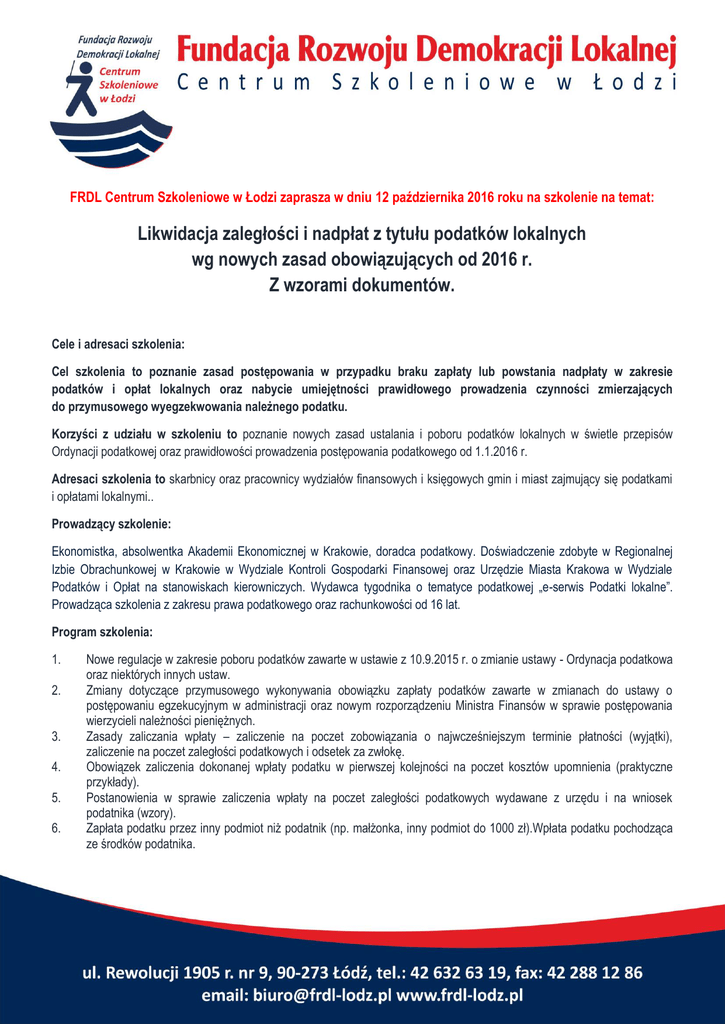 Fundacja Rozwoju Demokracji Lokalnej
Centrum Szkoleniowe w Łodzi

Fundacja Rozwoju Demokracji Lokalnej
Centrum Szkoleniowe w Łodzi

FRDL Centrum Szkoleniowe w Łodzi zaprasza w dniu 12 października 2016 roku na szkolenie na temat:

Likwidacja zaległości i nadpłat z tytułu podatków lokalnych wg nowych zasad obowiązujących od 2016 r. Z wzorami dokumentów.

Cele i adresaci szkolenia:

Cel szkolenia to poznanie zasad postępowania w przypadku braku zapłaty lub powstania nadpłaty w zakresie podatków i opłat lokalnych oraz nabycie umiejętności prawidłowego prowadzenia czynności zmierzających do przymusowego wyegzekwowania należnego podatku.

Korzyści z udziału w szkoleniu to poznanie nowych zasad ustalania i poboru podatków lokalnych w świetle przepisów Ordynacji podatkowej oraz prawidłowości prowadzenia postępowania podatkowego od 1.1.2016 r.

Adresaci szkolenia to skarbnicy oraz pracownicy wydziałów finansowych i księgowych gmin i miast zajmujący się podatkami i opłatami lokalnymi..

Prowadzący szkolenie:

Ekonomistka, absolwentka Akademii Ekonomicznej w Krakowie, doradca podatkowy. Doświadczenie zdobyte w Regionalnej Izbie Obrachunkowej w Krakowie w Wydziale Kontroli Gospodarki Finansowej oraz Urzędzie Miasta Krakowa w Wydziale Podatków i Opłat na stanowiskach kierowniczych. Wydawca tygodnika o tematyce podatkowej „e-serwis Podatki lokalne". Prowadząca szkolenia z zakresu prawa podatkowego oraz rachunkowości od 16 lat.

Program szkolenia:

1. Nowe regulacje w zakresie poboru podatków zawarte w ustawie z 10.9.2015 r. o zmianie ustawy - Ordynacja podatkowa oraz niektórych innych ustaw.
2. Zmiany dotyczące przymusowego wykonywania obowiązku zapłaty podatków zawarte w zmianach do ustawy o postępowaniu egzekucyjnym w administracji oraz nowym rozporządzeniu Ministra Finansów w sprawie postępowania wierzycieli należności pieniężnych.
3. Zasady zaliczania wpłaty – zaliczenie na poczet zobowiązania o najwcześniejszym terminie płatności (wyjątki), zaliczenie na poczet zaległości podatkowych i odsetek za zwłokę.
4. Obowiązek zaliczenia dokonanej wpłaty podatku w pierwszej kolejności na poczet kosztów upomnienia (praktyczne przykłady).
5. Postanowienia w sprawie zaliczenia wpłaty na poczet zaległości podatkowych wydawane z urzędu i na wniosek podatnika (wzory).
6. Zapłata podatku przez inny podmiot niż podatnik (np. małżonka, inny podmiot do 1000 zł).Wpłata podatku pochodząca ze środków podatnika.

ul. Rewolucji 1905 r. nr 9, 90-273 Łódź, tel.: 42 632 63 19, fax: 42 288 12 86
email: biuro@frdl-lodz.pl www.frdl-lodz.pl